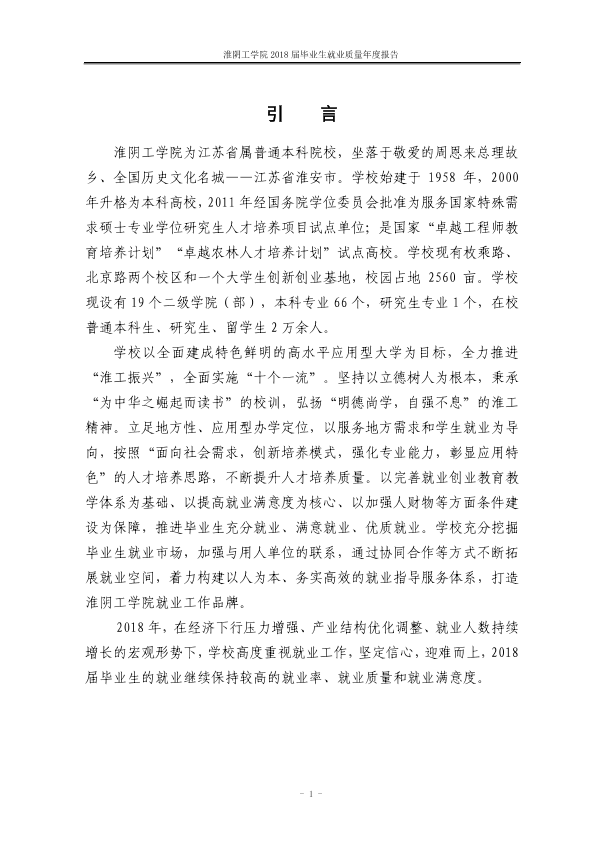 淮阴工学院2018届毕业生就业质量年度报告

引 言

淮阴工学院为江苏省属普通本科院校，坐落于敬爱的周恩来总理故乡、全国历史文化名城——江苏省淮安市。学校始建于1958年，2000年升格为本科高校，2011年经国务院学位委员会批准为服务国家特殊需求硕士专业学位研究生人才培养项目试点单位；是国家“卓越工程师教育培养计划”“卓越农林人才培养计划”试点高校。学校现有枚乘路、北京路两个校区和一个大学生创新创业基地，校园占地2560亩。学校现设有19个二级学院（部），本科专业66个，研究生专业1个，在校普通本科生、研究生、留学生2万余人。

学校以全面建成特色鲜明的高水平应用型大学为目标，全力推进“淮工振兴”，全面实施“十个一流”。坚持以立德树人为根本，秉承“为中华之崛起而读书”的校训，弘扬“明德尚学，自强不息”的淮工精神。立足地方性、应用型办学定位，以服务地方需求和学生就业为导向，按照“面向社会需求，创新培养模式，强化专业能力，彰显应用特色”的人才培养思路，不断提升人才培养质量。以完善就业创业教育教学体系为基础、以提高就业满意度为核心、以加强人财物等方面条件建设为保障，推进毕业生充分就业、满意就业、优质就业。学校充分挖掘毕业生就业市场，加强与用人单位的联系，通过协同合作等方式不断拓展就业空间，着力构建以人为本、务实高效的就业指导服务体系，打造淮阴工学院就业工作品牌。

2018年，在经济下行压力增强、产业结构优化调整、就业人数持续增长的宏观形势下，学校高度重视就业工作，坚定信心，迎难而上，2018届毕业生的就业继续保持较高的就业率、就业质量和就业满意度。

- 1 -